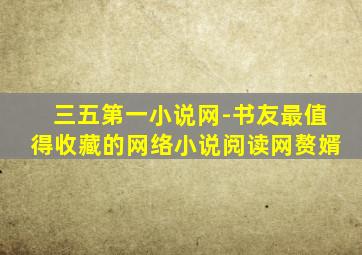 三五第一小说网-书友最值得收藏的网络小说阅读网赘婿